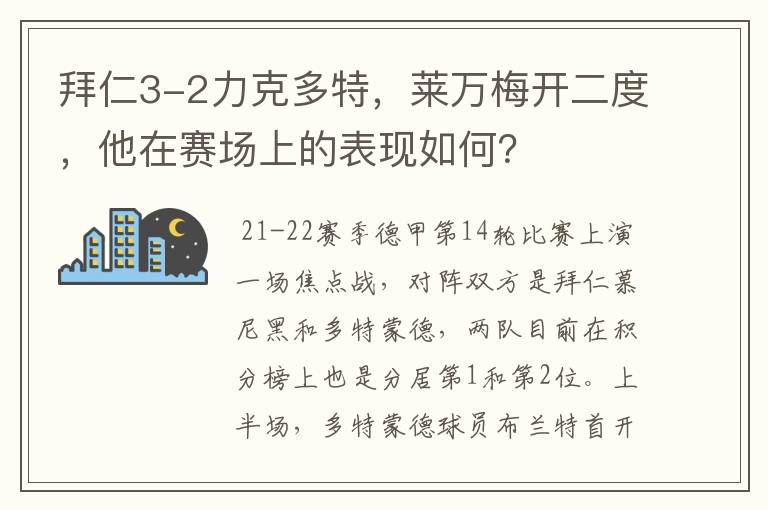 拜仁3-2力克多特，莱万梅开二度，他在赛场上的表现如何？

21-22赛季德甲第14轮比赛上演一场焦点战，对阵双方是拜仁慕尼黑和多特蒙德，两队目前在积分榜上也是分居第1和第2位。上半场，多特蒙德球员布兰特首开